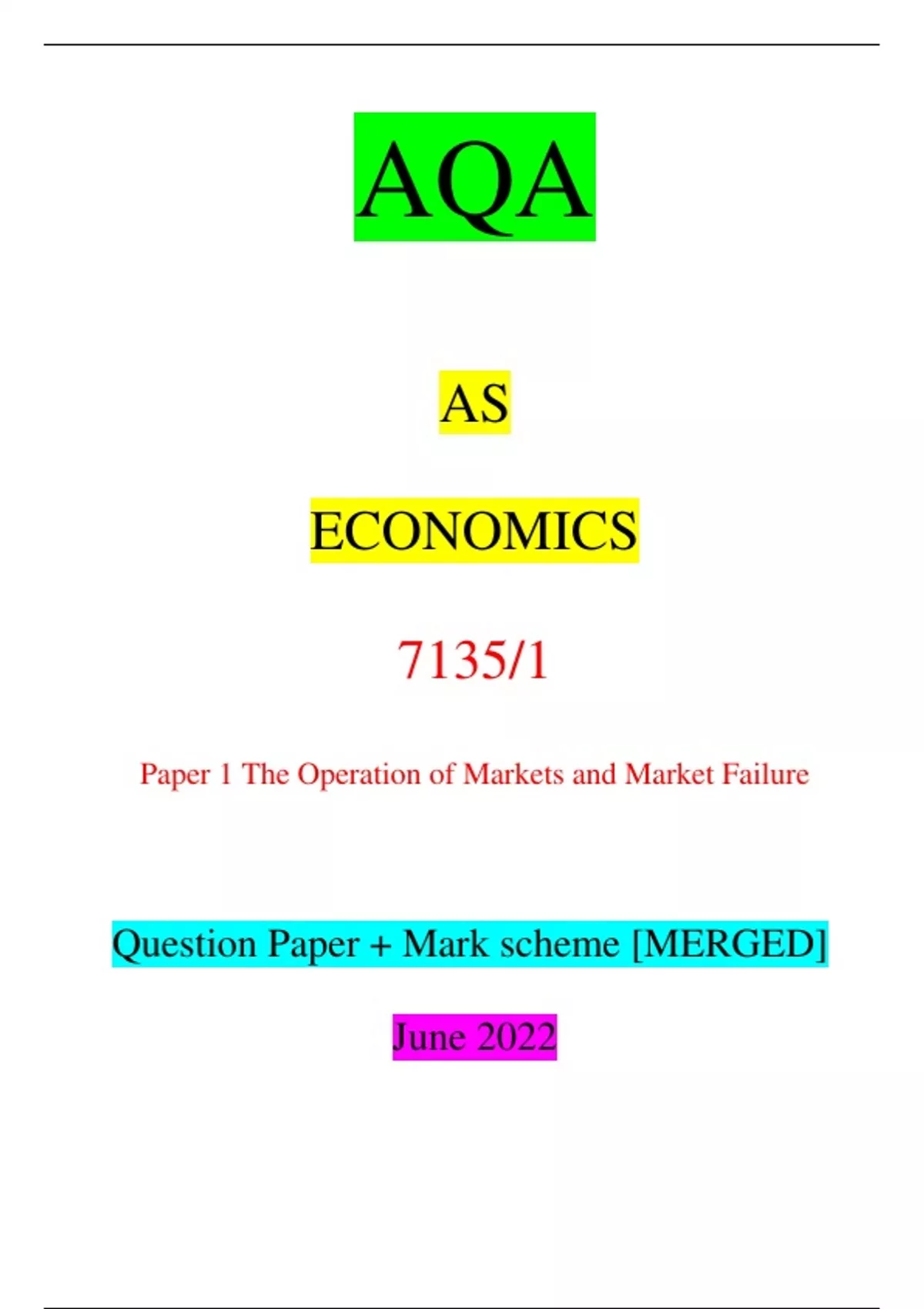 AQA

AS

ECONOMICS

7135/1

Paper 1 The Operation of Markets and Market Failure

Question Paper + Mark scheme [MERGED]

June 2022